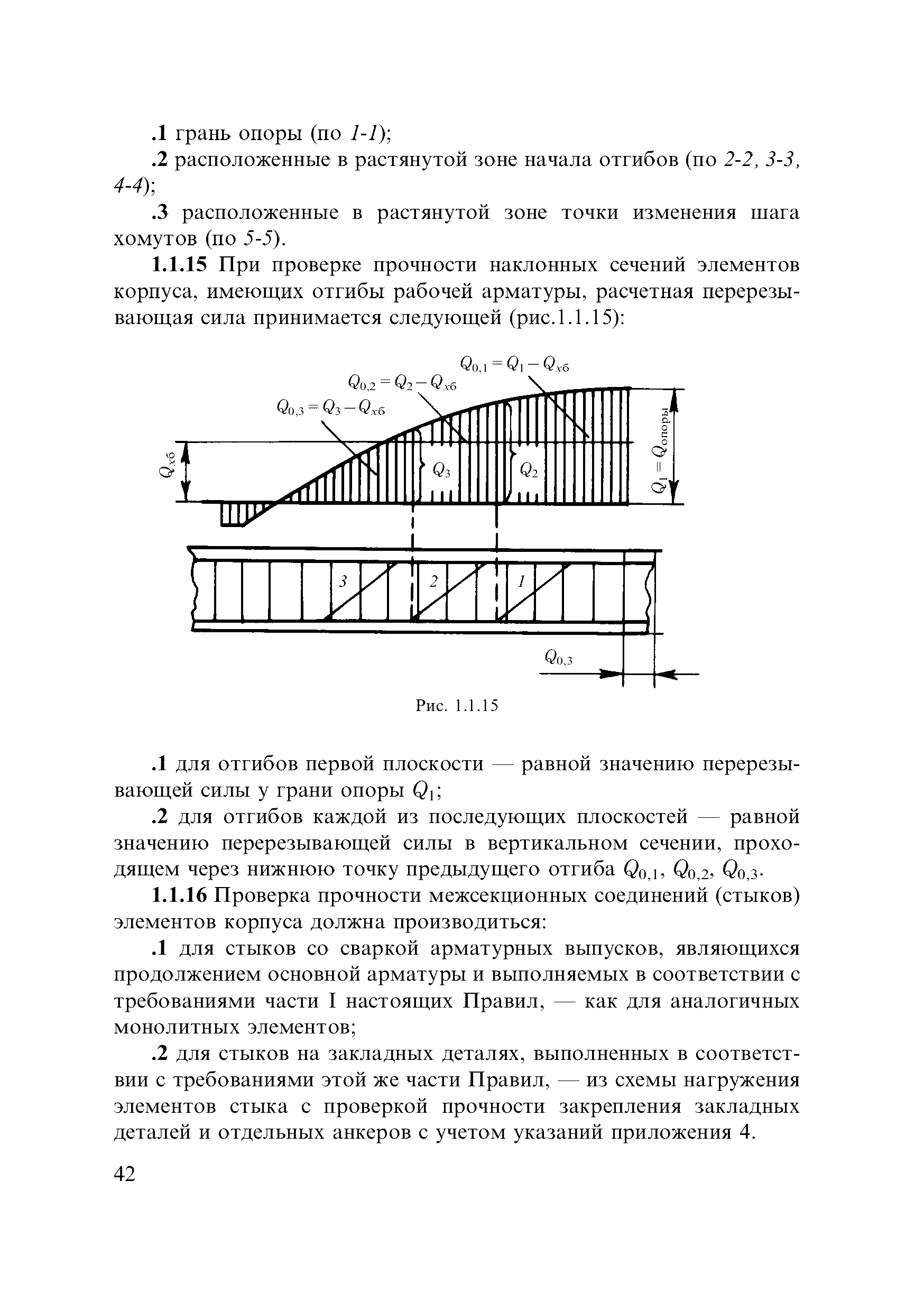 .1 грань опоры (по 1-1);

.2 расположенные в растянутой зоне начала отгибов (по 2-2, 3-3, 4-4);

.3 расположенные в растянутой зоне точки изменения шага хомутов (по 5-5).

1.1.15 При проверке прочности наклонных сечений элементов корпуса, имеющих отгибы рабочей арматуры, расчетная перерезывающая сила принимается следующей (рис.1.1.15):

$Q_{0,1} = Q_1 - Q_{хб}$

$Q_{0,2} = Q_2 - Q_{хб}$

$Q_{0,3} = Q_3 - Q_{хб}$

$Q_{хб}$

$Q_3$

$Q_2$

$Q_1 = Q_{опоры}$

3

2

1

$Q_{0,3}$

Рис. 1.1.15

.1 для отгибов первой плоскости — равной значению перерезывающей силы у грани опоры $Q_1$;

.2 для отгибов каждой из последующих плоскостей — равной значению перерезывающей силы в вертикальном сечении, проходящем через нижнюю точку предыдущего отгиба $Q_{0,1}$, $Q_{0,2}$, $Q_{0,3}$.

1.1.16 Проверка прочности межсекционных соединений (стыков) элементов корпуса должна производиться:

.1 для стыков со сваркой арматурных выпусков, являющихся продолжением основной арматуры и выполняемых в соответствии с требованиями части I настоящих Правил, — как для аналогичных монолитных элементов;

.2 для стыков на закладных деталях, выполненных в соответствии с требованиями этой же части Правил, — из схемы нагружения элементов стыка с проверкой прочности закрепления закладных деталей и отдельных анкеров с учетом указаний приложения 4.

42